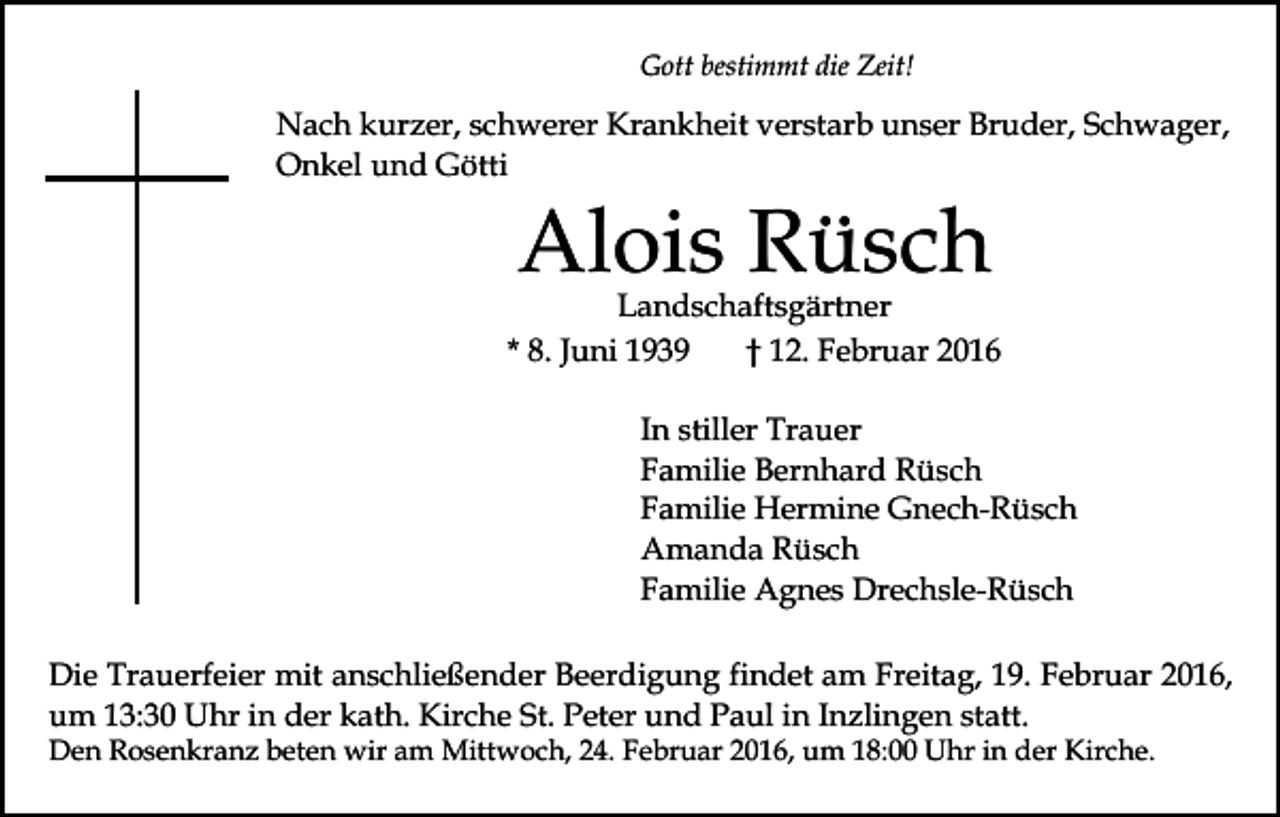 Gott bestimmt die Zeit!

Nach kurzer, schwerer Krankheit verstarb unser Bruder, Schwager, Onkel und Götti

Alois Rüsch

Landschaftsgärtner

* 8. Juni 1939 † 12. Februar 2016

In stiller Trauer
Familie Bernhard Rüsch
Familie Hermine Gnech-Rüsch
Amanda Rüsch
Familie Agnes Drechsle-Rüsch

Die Trauerfeier mit anschließender Beerdigung findet am Freitag, 19. Februar 2016, um 13:30 Uhr in der kath. Kirche St. Peter und Paul in Inzlingen statt.
Den Rosenkranz beten wir am Mittwoch, 24. Februar 2016, um 18:00 Uhr in der Kirche.